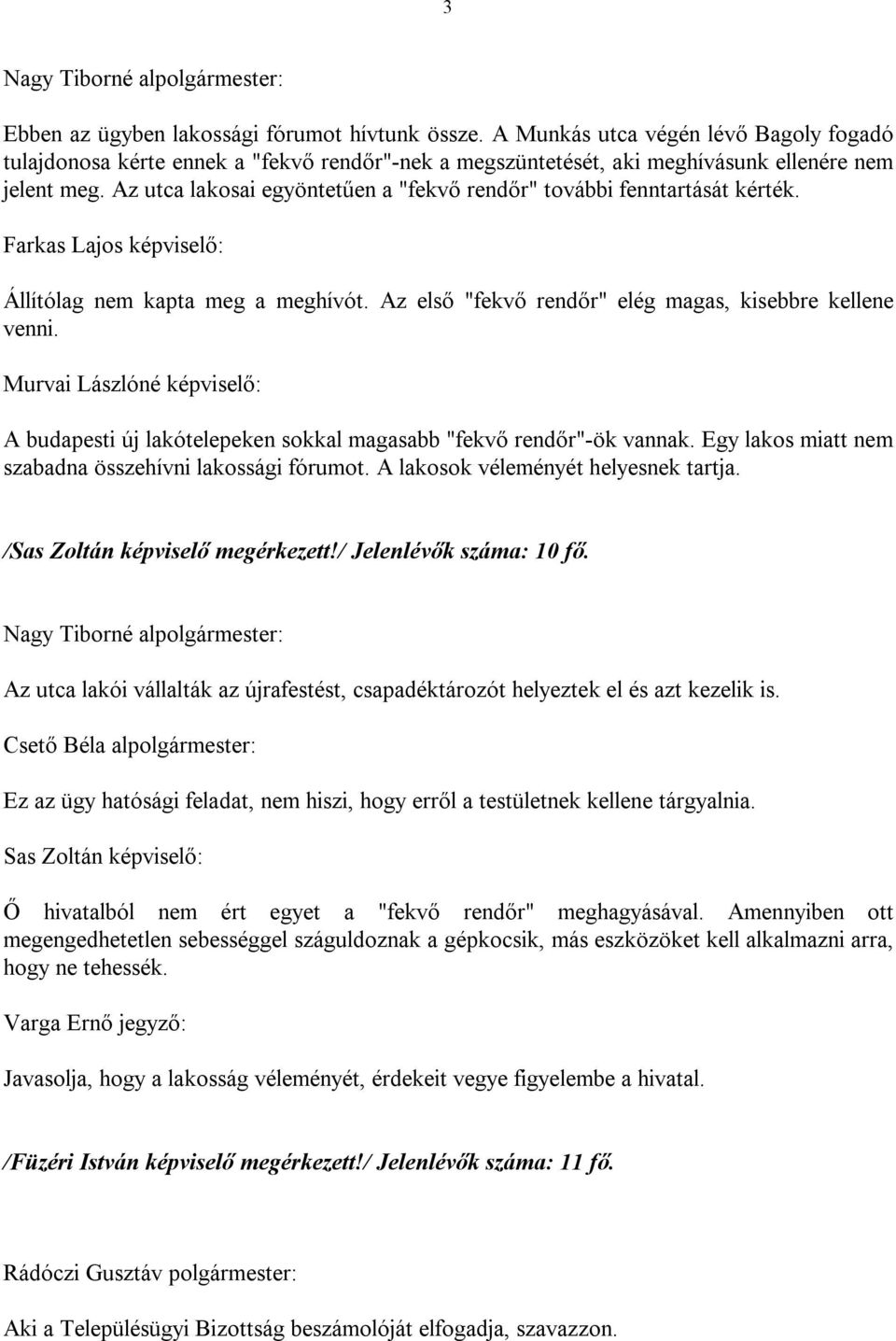 3

Nagy Tiborné alpolgármester:

Ebben az ügyben lakossági fórumot hívtunk össze. A Munkás utca végén lévő Bagoly fogadó tulajdonosa kérte ennek a "fekvő rendőr"-nek a megszüntetését, aki meghívásunk ellenére nem jelent meg. Az utca lakosai egyöntetűen a "fekvő rendőr" további fenntartását kérték.

Farkas Lajos képviselő:

Állítólag nem kapta meg a meghívót. Az első "fekvő rendőr" elég magas, kisebbre kellene venni.

Murvai Lászlóné képviselő:

A budapesti új lakótelepeken sokkal magasabb "fekvő rendőr"-ök vannak. Egy lakos miatt nem szabadna összehívni lakossági fórumot. A lakosok véleményét helyesnek tartja.

/Sas Zoltán képviselő megérkezett!/ Jelenlévők száma: 10 fő.

Nagy Tiborné alpolgármester:

Az utca lakói vállalták az újrafestést, csapadéktározót helyeztek el és azt kezelik is.

Csető Béla alpolgármester:

Ez az ügy hatósági feladat, nem hiszi, hogy erről a testületnek kellene tárgyalnia.

Sas Zoltán képviselő:

Ő hivatalból nem ért egyet a "fekvő rendőr" meghagyásával. Amennyiben ott megengedhetetlen sebességgel száguldoznak a gépkocsik, más eszközöket kell alkalmazni arra, hogy ne tehessék.

Varga Ernő jegyző:

Javasolja, hogy a lakosság véleményét, érdekeit vegye figyelembe a hivatal.

/Füzéri István képviselő megérkezett!/ Jelenlévők száma: 11 fő.

Rádóczi Gusztáv polgármester:

Aki a Településügyi Bizottság beszámolóját elfogadja, szavazzon.